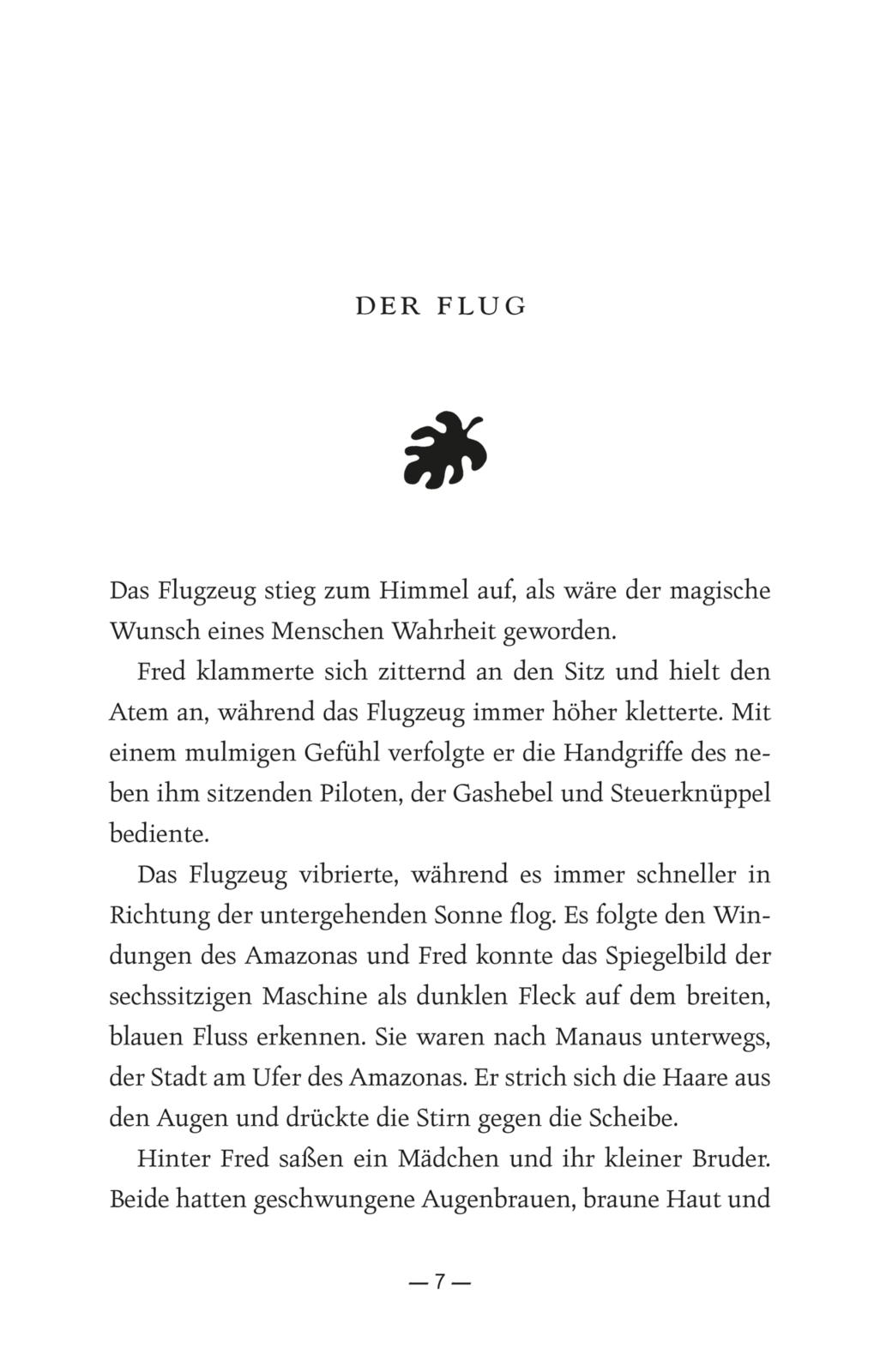 DER FLUG

Das Flugzeug stieg zum Himmel auf, als wäre der magische Wunsch eines Menschen Wahrheit geworden.

Fred klammerte sich zitternd an den Sitz und hielt den Atem an, während das Flugzeug immer höher kletterte. Mit einem mulmigen Gefühl verfolgte er die Handgriffe des neben ihm sitzenden Piloten, der Gashebel und Steuerknüppel bediente.

Das Flugzeug vibrierte, während es immer schneller in Richtung der untergehenden Sonne flog. Es folgte den Windungen des Amazonas und Fred konnte das Spiegelbild der sechssitzigen Maschine als dunklen Fleck auf dem breiten, blauen Fluss erkennen. Sie waren nach Manaus unterwegs, der Stadt am Ufer des Amazonas. Er strich sich die Haare aus den Augen und drückte die Stirn gegen die Scheibe.

Hinter Fred saßen ein Mädchen und ihr kleiner Bruder. Beide hatten geschwungene Augenbrauen, braune Haut und

— 7 —